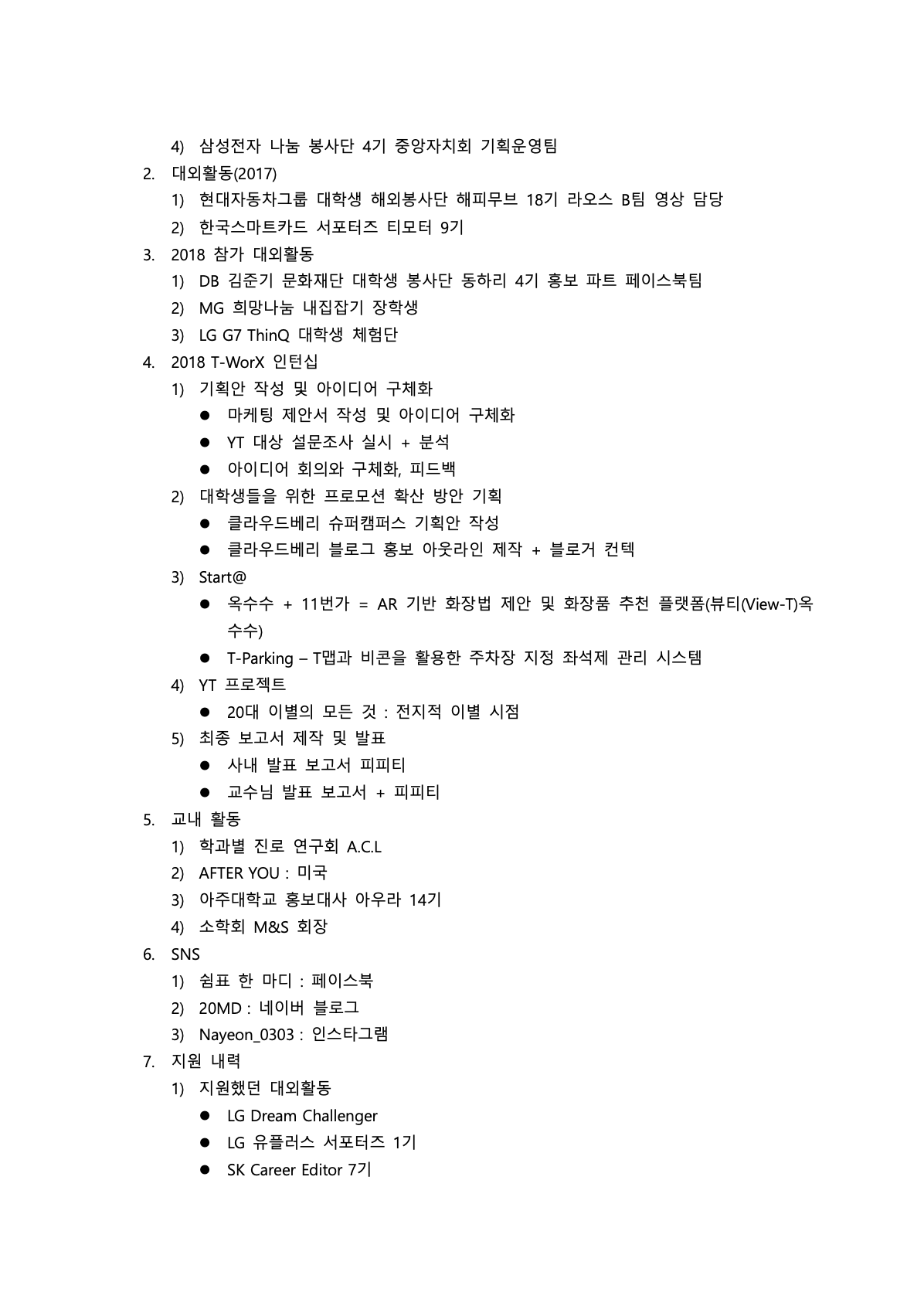 4) 삼성전자 나눔 봉사단 4기 중앙자치회 기획운영팀

2. 대외활동(2017)

1) 현대자동차그룹 대학생 해외봉사단 해피무브 18기 라오스 B팀 영상 담당

2) 한국스마트카드 서포터즈 티모터 9기

3. 2018 참가 대외활동

1) DB 김준기 문화재단 대학생 봉사단 동하리 4기 홍보 파트 페이스북팀

2) MG 희망나눔 내집잡기 장학생

3) LG G7 ThinQ 대학생 체험단

4. 2018 T-WorX 인턴십

1) 기획안 작성 및 아이디어 구체화

● 마케팅 제안서 작성 및 아이디어 구체화

● YT 대상 설문조사 실시 + 분석

● 아이디어 회의와 구체화, 피드백

2) 대학생들을 위한 프로모션 확산 방안 기획

● 클라우드베리 슈퍼캠퍼스 기획안 작성

● 클라우드베리 블로그 홍보 아웃라인 제작 + 블로거 컨텍

3) Start@

● 옥수수 + 11번가 = AR 기반 화장법 제안 및 화장품 추천 플랫폼(뷰티(View-T)옥수수)

● T-Parking – T맵과 비콘을 활용한 주차장 지정 좌석제 관리 시스템

4) YT 프로젝트

● 20대 이별의 모든 것 : 전지적 이별 시점

5) 최종 보고서 제작 및 발표

● 사내 발표 보고서 피피티

● 교수님 발표 보고서 + 피피티

5. 교내 활동

1) 학과별 진로 연구회 A.C.L

2) AFTER YOU : 미국

3) 아주대학교 홍보대사 아우라 14기

4) 소학회 M&S 회장

6. SNS

1) 쉼표 한 마디 : 페이스북

2) 20MD : 네이버 블로그

3) Nayeon_0303 : 인스타그램

7. 지원 내력

1) 지원했던 대외활동

● LG Dream Challenger

● LG 유플러스 서포터즈 1기

● SK Career Editor 7기